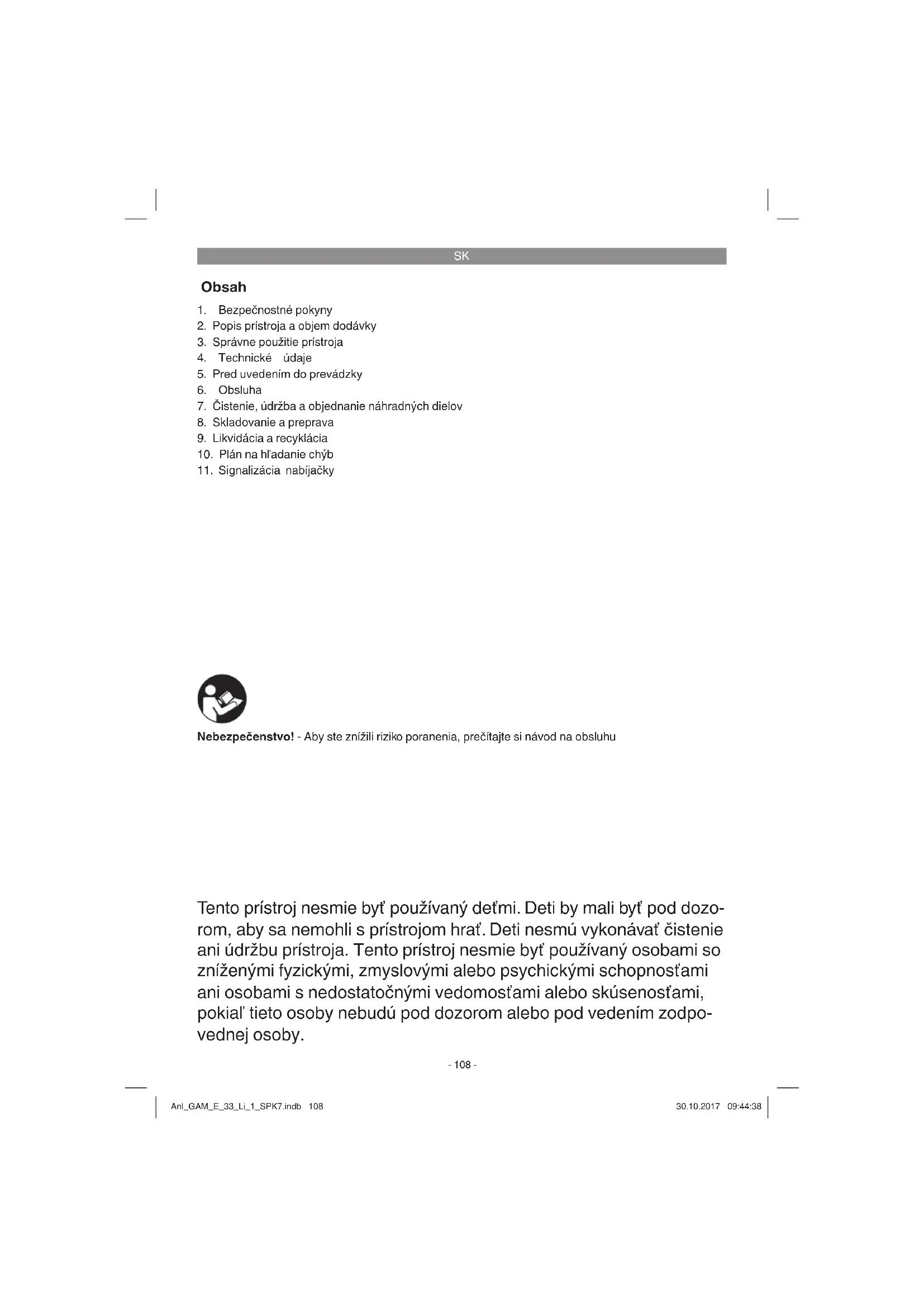 SK

Obsah

1. Bezpečnostné pokyny
2. Popis prístroja a objem dodávky
3. Správne použitie prístroja
4. Technické údaje
5. Pred uvedením do prevádzky
6. Obsluha
7. Čistenie, údržba a objednanie náhradných dielov
8. Skladovanie a preprava
9. Likvidácia a recyklácia
10. Plán na hľadanie chýb
11. Signalizácia nabíjačky

Nebezpečenstvo! - Aby ste znížili riziko poranenia, prečítajte si návod na obsluhu

Tento prístroj nesmie byť používaný deťmi. Deti by mali byť pod dozorom, aby sa nemohli s prístrojom hrať. Deti nesmú vykonávať čistenie ani údržbu prístroja. Tento prístroj nesmie byť používaný osobami so zníženými fyzickými, zmyslovými alebo psychickými schopnosťami ani osobami s nedostatočnými vedomosťami alebo skúsenosťami, pokiaľ tieto osoby nebudú pod dozorom alebo pod vedením zodpovednej osoby.

- 108 -

Anl_GAM_E_33_Li_1_SPK7.indb 108

30.10.2017 09:44:38